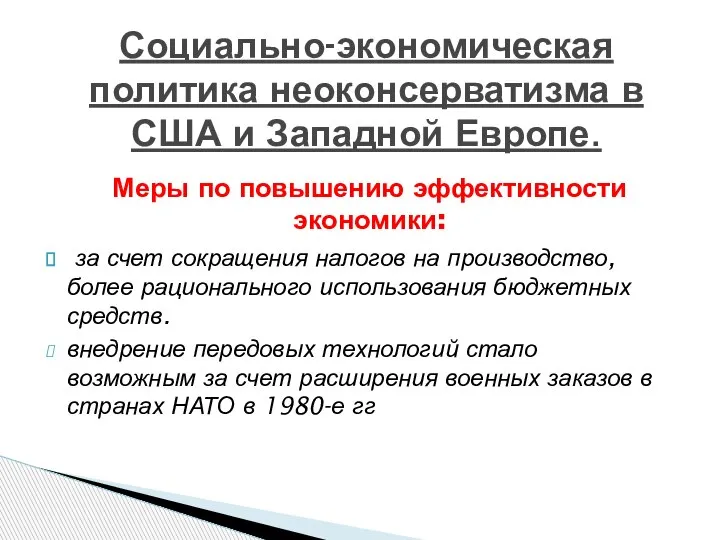 Социально-экономическая политика неоконсерватизма в США и Западной Европе.

Меры по повышению эффективности экономики:

за счет сокращения налогов на производство, более рационального использования бюджетных средств.

внедрение передовых технологий стало возможным за счет расширения военных заказов в странах НАТО в 1980-е гг